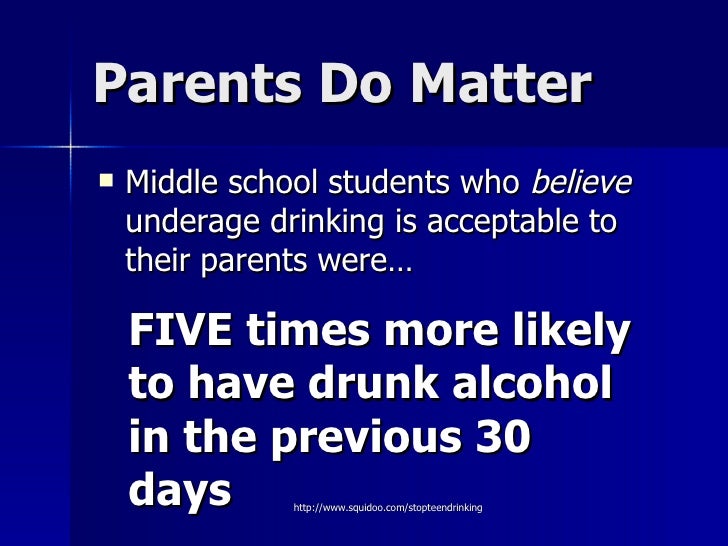 Parents Do Matter

• Middle school students who believe underage drinking is acceptable to their parents were…

FIVE times more likely to have drunk alcohol in the previous 30 days

http://www.squidoo.com/stopteendrinking